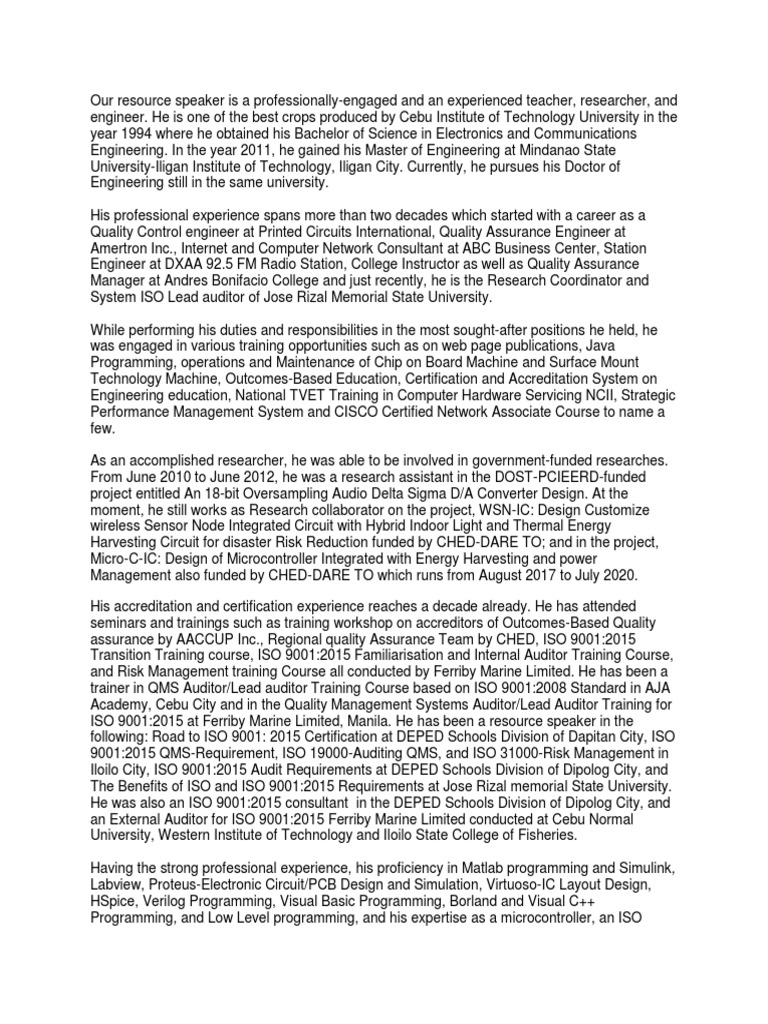 Our resource speaker is a professionally-engaged and an experienced teacher, researcher, and engineer. He is one of the best crops produced by Cebu Institute of Technology University in the year 1994 where he obtained his Bachelor of Science in Electronics and Communications Engineering. In the year 2011, he gained his Master of Engineering at Mindanao State University-Iligan Institute of Technology, Iligan City. Currently, he pursues his Doctor of Engineering still in the same university.

His professional experience spans more than two decades which started with a career as a Quality Control engineer at Printed Circuits International, Quality Assurance Engineer at Amertron Inc., Internet and Computer Network Consultant at ABC Business Center, Station Engineer at DXAA 92.5 FM Radio Station, College Instructor as well as Quality Assurance Manager at Andres Bonifacio College and just recently, he is the Research Coordinator and System ISO Lead auditor of Jose Rizal Memorial State University.

While performing his duties and responsibilities in the most sought-after positions he held, he was engaged in various training opportunities such as on web page publications, Java Programming, operations and Maintenance of Chip on Board Machine and Surface Mount Technology Machine, Outcomes-Based Education, Certification and Accreditation System on Engineering education, National TVET Training in Computer Hardware Servicing NCII, Strategic Performance Management System and CISCO Certified Network Associate Course to name a few.

As an accomplished researcher, he was able to be involved in government-funded researches. From June 2010 to June 2012, he was a research assistant in the DOST-PCIEERD-funded project entitled An 18-bit Oversampling Audio Delta Sigma D/A Converter Design. At the moment, he still works as Research collaborator on the project, WSN-IC: Design Customize wireless Sensor Node Integrated Circuit with Hybrid Indoor Light and Thermal Energy Harvesting Circuit for disaster Risk Reduction funded by CHED-DARE TO; and in the project, Micro-C-IC: Design of Microcontroller Integrated with Energy Harvesting and power Management also funded by CHED-DARE TO which runs from August 2017 to July 2020.

His accreditation and certification experience reaches a decade already. He has attended seminars and trainings such as training workshop on accreditors of Outcomes-Based Quality assurance by AACCUP Inc., Regional quality Assurance Team by CHED, ISO 9001:2015 Transition Training course, ISO 9001:2015 Familiarisation and Internal Auditor Training Course, and Risk Management training Course all conducted by Ferriby Marine Limited. He has been a trainer in QMS Auditor/Lead auditor Training Course based on ISO 9001:2008 Standard in AJA Academy, Cebu City and in the Quality Management Systems Auditor/Lead Auditor Training for ISO 9001:2015 at Ferriby Marine Limited, Manila. He has been a resource speaker in the following: Road to ISO 9001: 2015 Certification at DEPED Schools Division of Dapitan City, ISO 9001:2015 QMS-Requirement, ISO 19000-Auditing QMS, and ISO 31000-Risk Management in Iloilo City, ISO 9001:2015 Audit Requirements at DEPED Schools Division of Dipolog City, and The Benefits of ISO and ISO 9001:2015 Requirements at Jose Rizal memorial State University. He was also an ISO 9001:2015 consultant in the DEPED Schools Division of Dipolog City, and an External Auditor for ISO 9001:2015 Ferriby Marine Limited conducted at Cebu Normal University, Western Institute of Technology and Iloilo State College of Fisheries.

Having the strong professional experience, his proficiency in Matlab programming and Simulink, Labview, Proteus-Electronic Circuit/PCB Design and Simulation, Virtuoso-IC Layout Design, HSpice, Verilog Programming, Visual Basic Programming, Borland and Visual C++ Programming, and Low Level programming, and his expertise as a microcontroller, an ISO